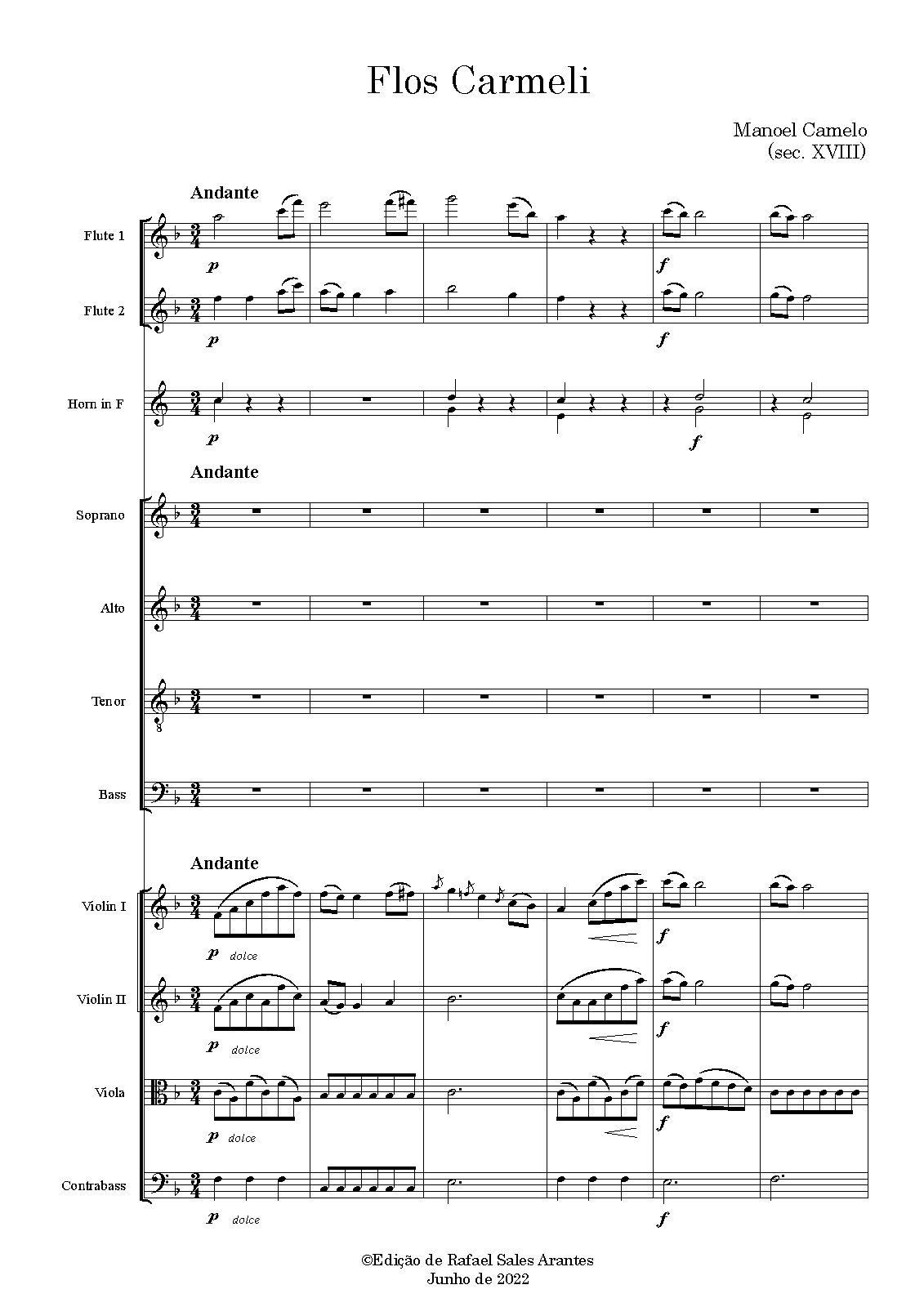 Flos Carmeli

Manoel Camelo
(sec. XVIII)

Andante

Flute 1
p
f

Flute 2
p
f

Horn in F
p
f

Andante

Soprano

Alto

Tenor

Bass

Andante

Violin I
p dolce
f

Violin II
p dolce
f

Viola
p dolce
f

Contrabass
p dolce
f

©Edição de Rafael Sales Arantes
Junho de 2022